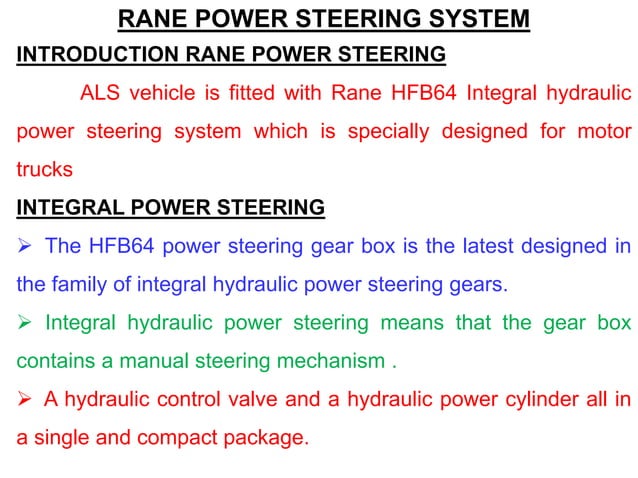 RANE POWER STEERING SYSTEM

INTRODUCTION RANE POWER STEERING

ALS vehicle is fitted with Rane HFB64 Integral hydraulic power steering system which is specially designed for motor trucks

INTEGRAL POWER STEERING

➢ The HFB64 power steering gear box is the latest designed in the family of integral hydraulic power steering gears.

➢ Integral hydraulic power steering means that the gear box contains a manual steering mechanism .

➢ A hydraulic control valve and a hydraulic power cylinder all in a single and compact package.